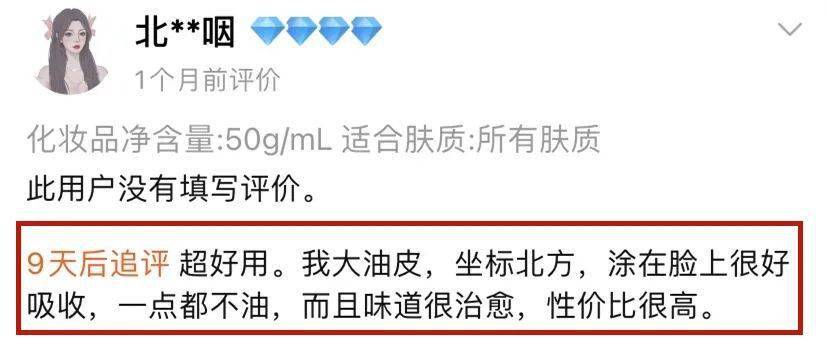 北**咽

1个月前评价

化妆品净含量:50g/mL 适合肤质:所有肤质

此用户没有填写评价。

9天后追评 超好用。我大油皮，坐标北方，涂在脸上很好吸收，一点都不油，而且味道很治愈，性价比很高。